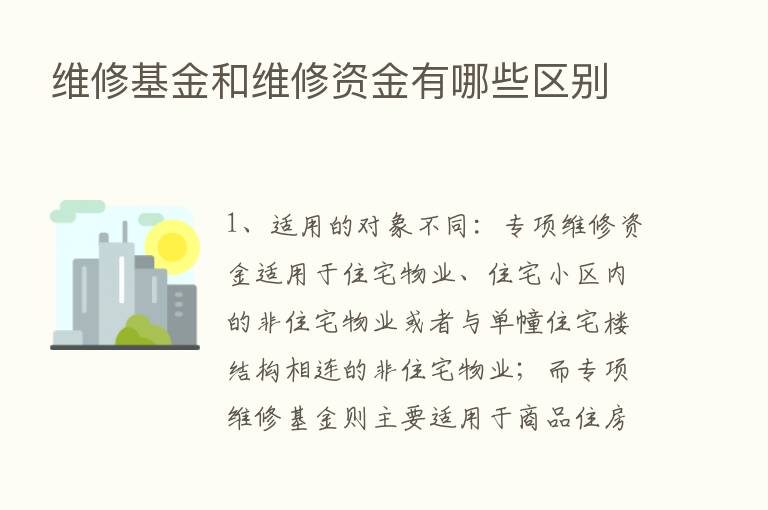 维修基金和维修资金有哪些区别

1、适用的对象不同：专项维修资金适用于住宅物业、住宅小区内的非住宅物业或者与单幢住宅楼结构相连的非住宅物业；而专项维修基金则主要适用于商品住房